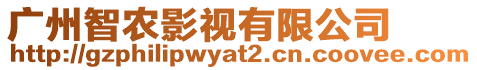 广州智农影视有限公司
http://gzphilipwyat2.cn.coovee.com